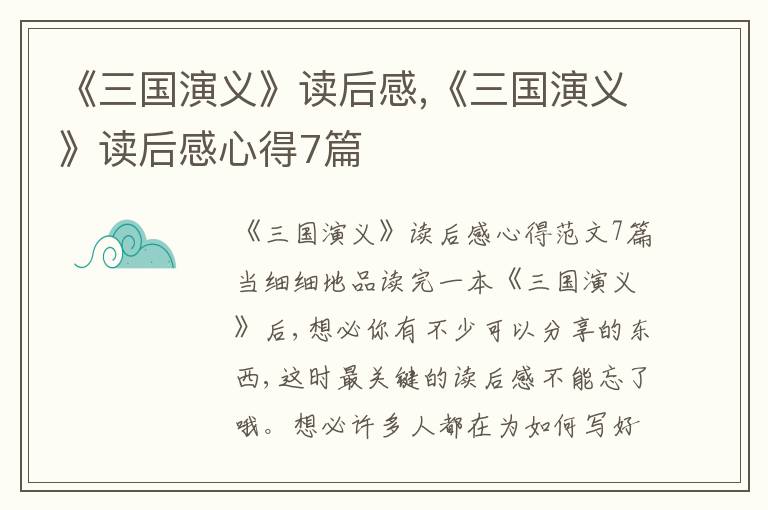 《三国演义》读后感,《三国演义》读后感心得7篇

《三国演义》读后感心得范文7篇 当细细地品读完一本《三国演义》后,想必你有不少可以分享的东西,这时最关键的读后感不能忘了哦。想必许多人都在为如何写好